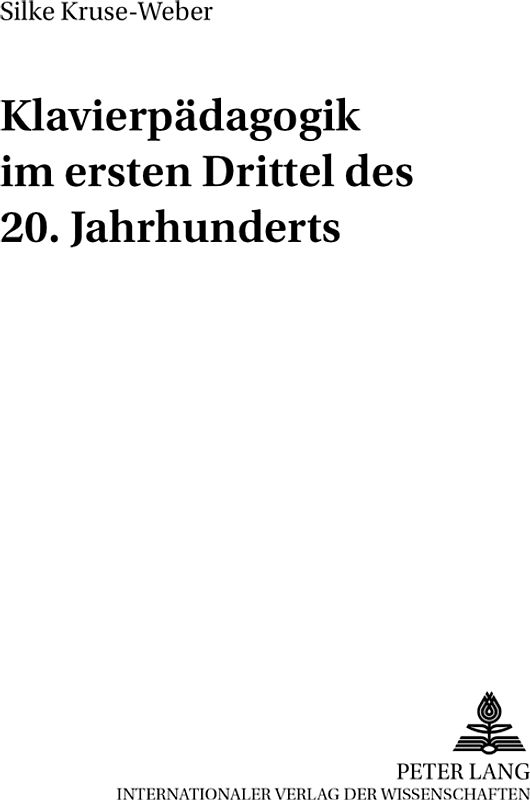 Silke Kruse-Weber

Klavierpädagogik im ersten Drittel des 20. Jahrhunderts

PETER LANG
INTERNATIONALER VERLAG DER WISSENSCHAFTEN